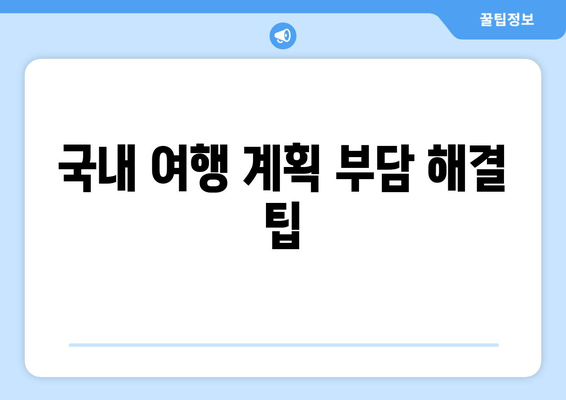 꿀팁정보

국내 여행 계획 부담 해결 팁